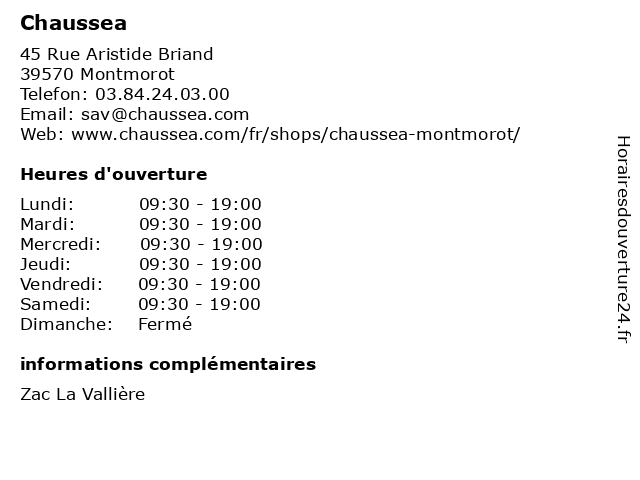 Chaussea

45 Rue Aristide Briand
39570 Montmorot
Telefon: 03.84.24.03.00
Email: sav@chaussea.com
Web: www.chaussea.com/fr/shops/chaussea-montmorot/

Heures d'ouverture

Lundi: 09:30 - 19:00
Mardi: 09:30 - 19:00
Mercredi: 09:30 - 19:00
Jeudi: 09:30 - 19:00
Vendredi: 09:30 - 19:00
Samedi: 09:30 - 19:00
Dimanche: Fermé

informations complémentaires

Zac La Vallière

Horairesdouverture24.fr